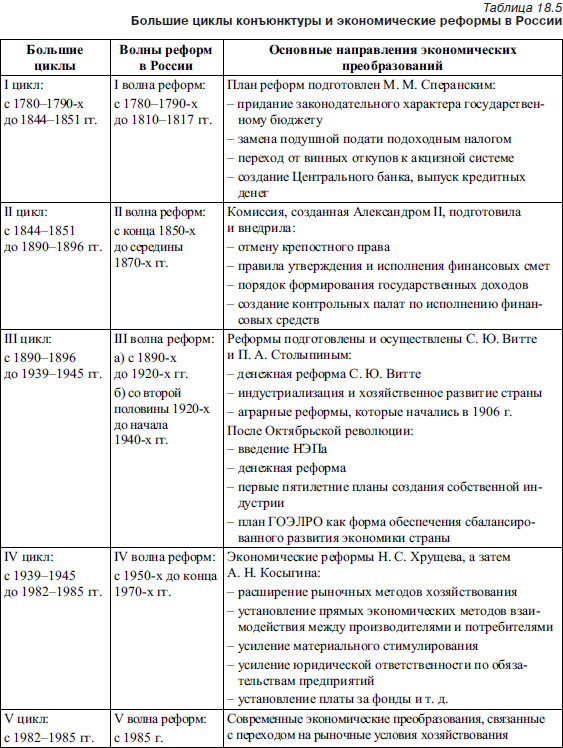 Таблица 18.5

Большие циклы конъюнктуры и экономические реформы в России

| Большие циклы | Волны реформ в России | Основные направления экономических преобразований |
|---|---|---|
| I цикл: с 1780–1790-х до 1844–1851 гг. | I волна реформ: с 1780–1790-х до 1810–1817 гг. | План реформ подготовлен М. М. Сперанским: – придание законодательного характера государственному бюджету – замена подушной подати подоходным налогом – переход от винных откупов к акцизной системе – создание Центрального банка, выпуск кредитных денег |
| II цикл: с 1844–1851 до 1890–1896 гг. | II волна реформ: с конца 1850-х до середины 1870-х гг. | Комиссия, созданная Александром II, подготовила и внедрила: – отмену крепостного права – правила утверждения и исполнения финансовых смет – порядок формирования государственных доходов – создание контрольных палат по исполнению финансовых средств |
| III цикл: с 1890–1896 до 1939–1945 гг. | III волна реформ: а) с 1890-х до 1920-х гг. б) со второй половины 1920-х до начала 1940-х гг. | Реформы подготовлены и осуществлены С. Ю. Витте и П. А. Столыпиным: – денежная реформа С. Ю. Витте – индустриализация и хозяйственное развитие страны – аграрные реформы, которые начались в 1906 г. После Октябрьской революции: – введение НЭПа – денежная реформа – первые пятилетние планы создания собственной индустрии – план ГОЭЛРО как форма обеспечения сбалансированного развития экономики страны |
| IV цикл: с 1939–1945 до 1982–1985 гг. | IV волна реформ: с 1950-х до конца 1970-х гг. | Экономические реформы Н. С. Хрущева, а затем А. Н. Косыгина: – расширение рыночных методов хозяйствования – установление прямых экономических методов взаимодействия между производителями и потребителями – усиление материального стимулирования – усиление юридической ответственности по обязательствам предприятий – установление платы за фонды и т. д. |
| V цикл: с 1982–1985 гг. | V волна реформ: с 1985 г. | Современные экономические преобразования, связанные с переходом на рыночные условия хозяйствования |